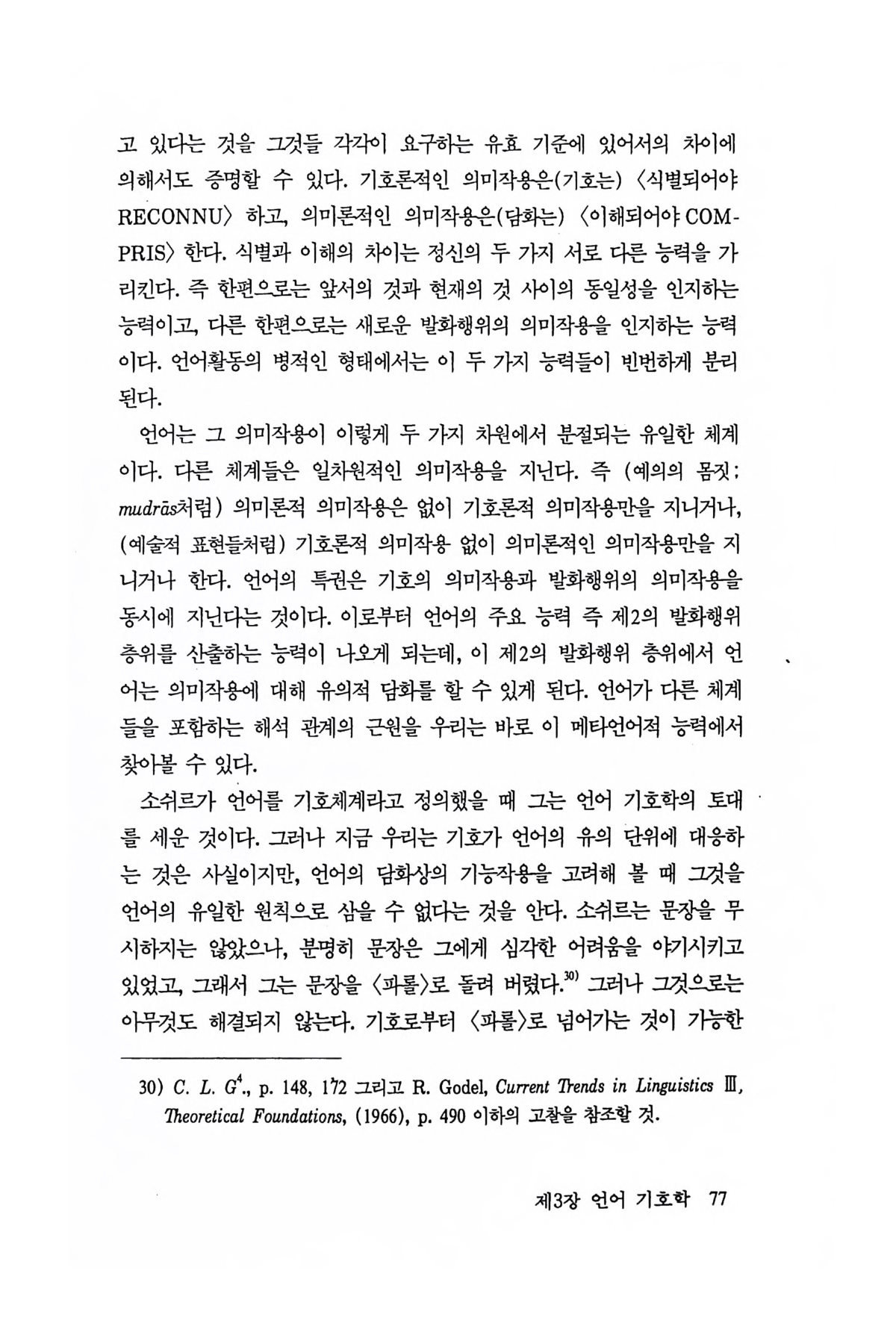 고 있다는 것을 그것들 각각이 요구하는 유효 기준에 있어서의 차이에 의해서도 증명할 수 있다. 기호론적인 의미작용은(기호는) 〈식별되어야 RECONNU〉 하고, 의미론적인 의미작용은(담화는) 〈이해되어야 COMPRIS〉 한다. 식별과 이해의 차이는 정신의 두 가지 서로 다른 능력을 가리킨다. 즉 한편으로는 앞서의 것과 현재의 것 사이의 동일성을 인지하는 능력이고, 다른 한편으로는 새로운 발화행위의 의미작용을 인지하는 능력이다. 언어활동의 병적인 형태에서는 이 두 가지 능력들이 빈번하게 분리된다.

언어는 그 의미작용이 이렇게 두 가지 차원에서 분절되는 유일한 체계이다. 다른 체계들은 일차원적인 의미작용을 지닌다. 즉 (예의의 몸짓: mudrās처럼) 의미론적 의미작용은 없이 기호론적 의미작용만을 지니거나, (예술적 표현들처럼) 기호론적 의미작용 없이 의미론적인 의미작용만을 지니거나 한다. 언어의 특권은 기호의 의미작용과 발화행위의 의미작용을 동시에 지닌다는 것이다. 이로부터 언어의 주요 능력 즉 제2의 발화행위 층위를 산출하는 능력이 나오게 되는데, 이 제2의 발화행위 층위에서 언어는 의미작용에 대해 유의적 담화를 할 수 있게 된다. 언어가 다른 체계들을 포함하는 해석 관계의 근원을 우리는 바로 이 메타언어적 능력에서 찾아볼 수 있다.

소쉬르가 언어를 기호체계라고 정의했을 때 그는 언어 기호학의 토대를 세운 것이다. 그러나 지금 우리는 기호가 언어의 유의 단위에 대응하는 것은 사실이지만, 언어의 담화상의 기능작용을 고려해 볼 때 그것을 언어의 유일한 원칙으로 삼을 수 없다는 것을 안다. 소쉬르는 문장을 무시하지는 않았으나, 분명히 문장은 그에게 심각한 어려움을 야기시키고 있었고, 그래서 그는 문장을 〈파롤〉로 돌려 버렸다.$^{30)}$ 그러나 그것으로는 아무것도 해결되지 않는다. 기호로부터 〈파롤〉로 넘어가는 것이 가능한

30) C. L. G$^4$., p. 148, 172 그리고 R. Godel, Current Trends in Linguistics III, Theoretical Foundations, (1966), p. 490 이하의 고찰을 참조할 것.

제3장 언어 기호학 77